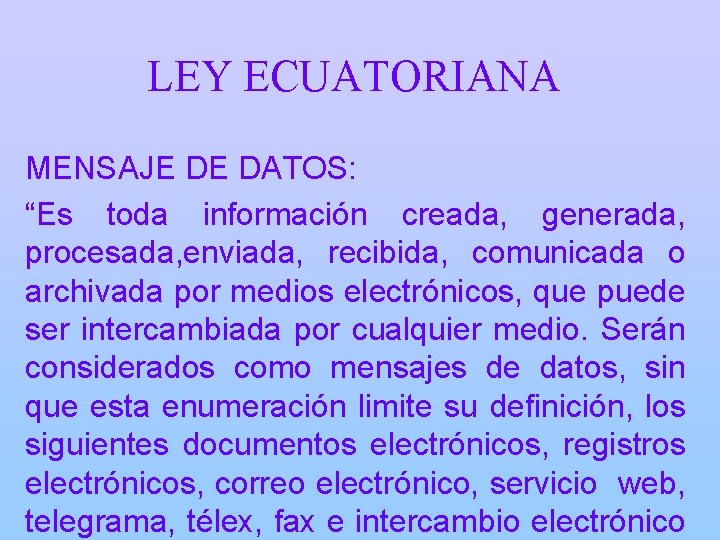 LEY ECUATORIANA

MENSAJE DE DATOS:

“Es toda información creada, generada, procesada,enviada, recibida, comunicada o archivada por medios electrónicos, que puede ser intercambiada por cualquier medio. Serán considerados como mensajes de datos, sin que esta enumeración limite su definición, los siguientes documentos electrónicos, registros electrónicos, correo electrónico, servicio web, telegrama, télex, fax e intercambio electrónico